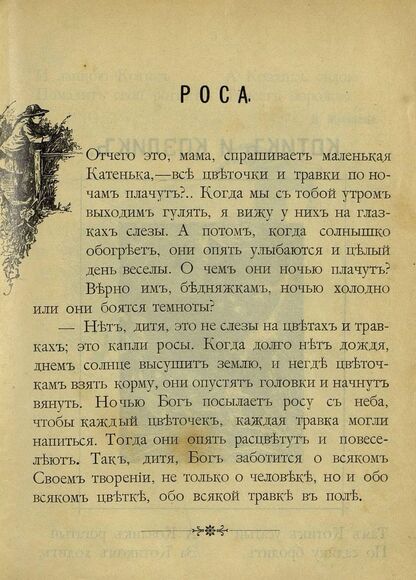 РОСА.

Отчего это, мама, спрашиваетъ маленькая Катенька,—всѣ цвѣточки и травки по ночамъ плачутъ?.. Когда мы съ тобой утромъ выходимъ гулять, я вижу у нихъ на глазкахъ слезы. А потомъ, когда солнышко обогрѣетъ, они опять улыбаются и цѣлый день веселы. О чемъ они ночью плачутъ? Вѣрно имъ, бѣдняжкамъ, ночью холодно или они боятся темноты?

— Нѣтъ, дитя, это не слезы на цвѣтахъ и травкахъ; это капли росы. Когда долго нѣтъ дождя, днемъ солнце высушитъ землю, и негдѣ цвѣточкамъ взять корму, они опустятъ головки и начнутъ вянуть. Ночью Богъ посылаетъ росу съ неба, чтобы каждый цвѣточекъ, каждая травка могли напиться. Тогда они опять расцвѣтутъ и повеселѣютъ. Такъ, дитя, Богъ заботится о всякомъ Своемъ твореніи, не только о человѣкѣ, но и обо всякомъ цвѣткѣ, обо всякой травкѣ въ полѣ.